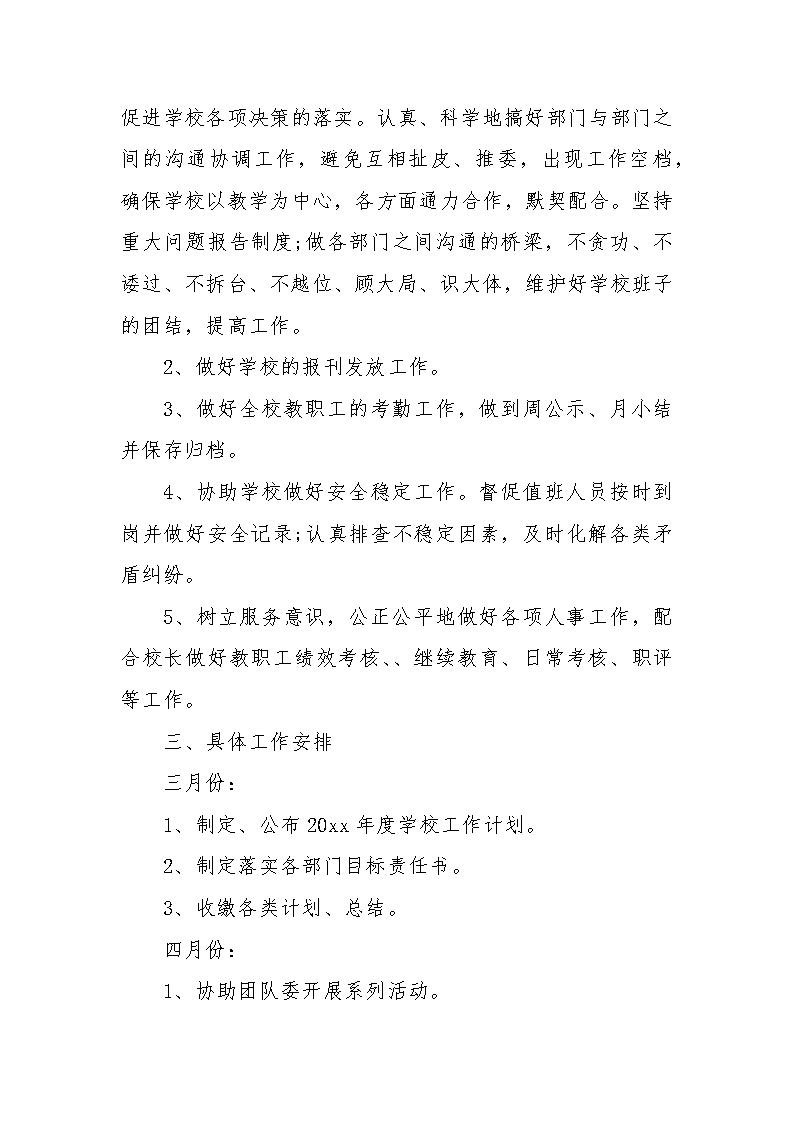 促进学校各项决策的落实。认真、科学地搞好部门与部门之间的沟通协调工作，避免互相扯皮、推委，出现工作空档，确保学校以教学为中心，各方面通力合作，默契配合。坚持重大问题报告制度;做各部门之间沟通的桥梁，不贪功、不诿过、不拆台、不越位、顾大局、识大体，维护好学校班子的团结，提高工作。

2、做好学校的报刊发放工作。

3、做好全校教职工的考勤工作，做到周公示、月小结并保存归档。

4、协助学校做好安全稳定工作。督促值班人员按时到岗并做好安全记录;认真排查不稳定因素，及时化解各类矛盾纠纷。

5、树立服务意识，公正公平地做好各项人事工作，配合校长做好教职工绩效考核、、继续教育、日常考核、职评等工作。

三、具体工作安排

三月份：

1、制定、公布20xx年度学校工作计划。

2、制定落实各部门目标责任书。

3、收缴各类计划、总结。

四月份：

1、协助团队委开展系列活动。